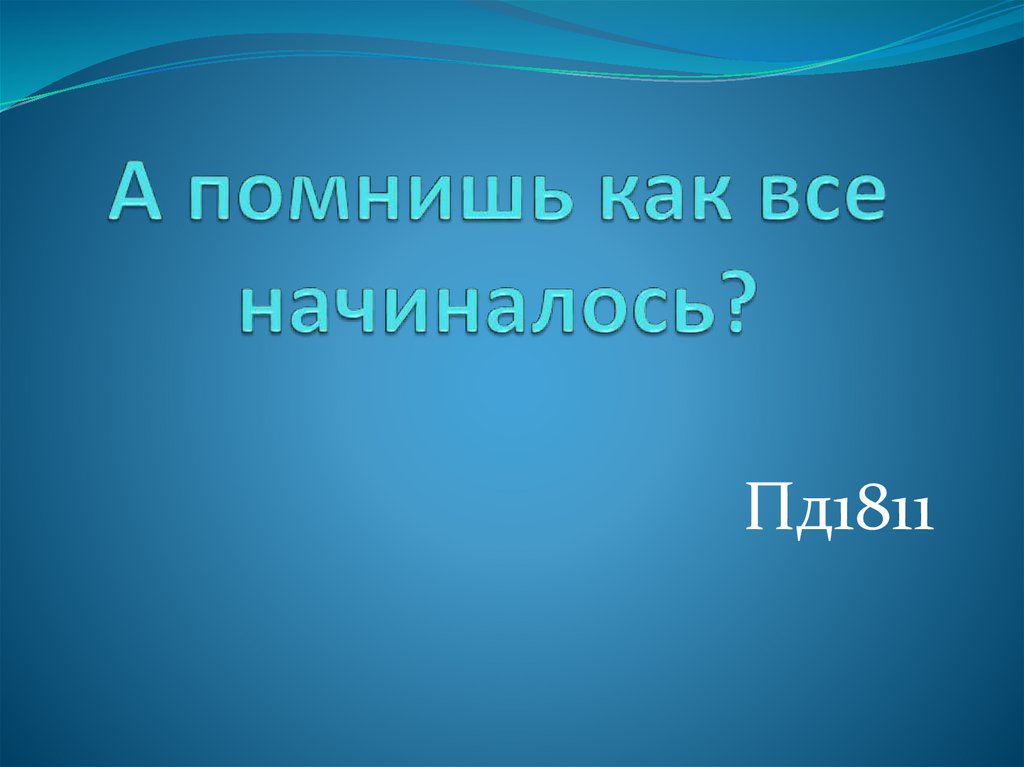 А помнишь как все начиналось?

Пд1811